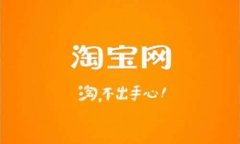 淘宝网

淘，不出手心！